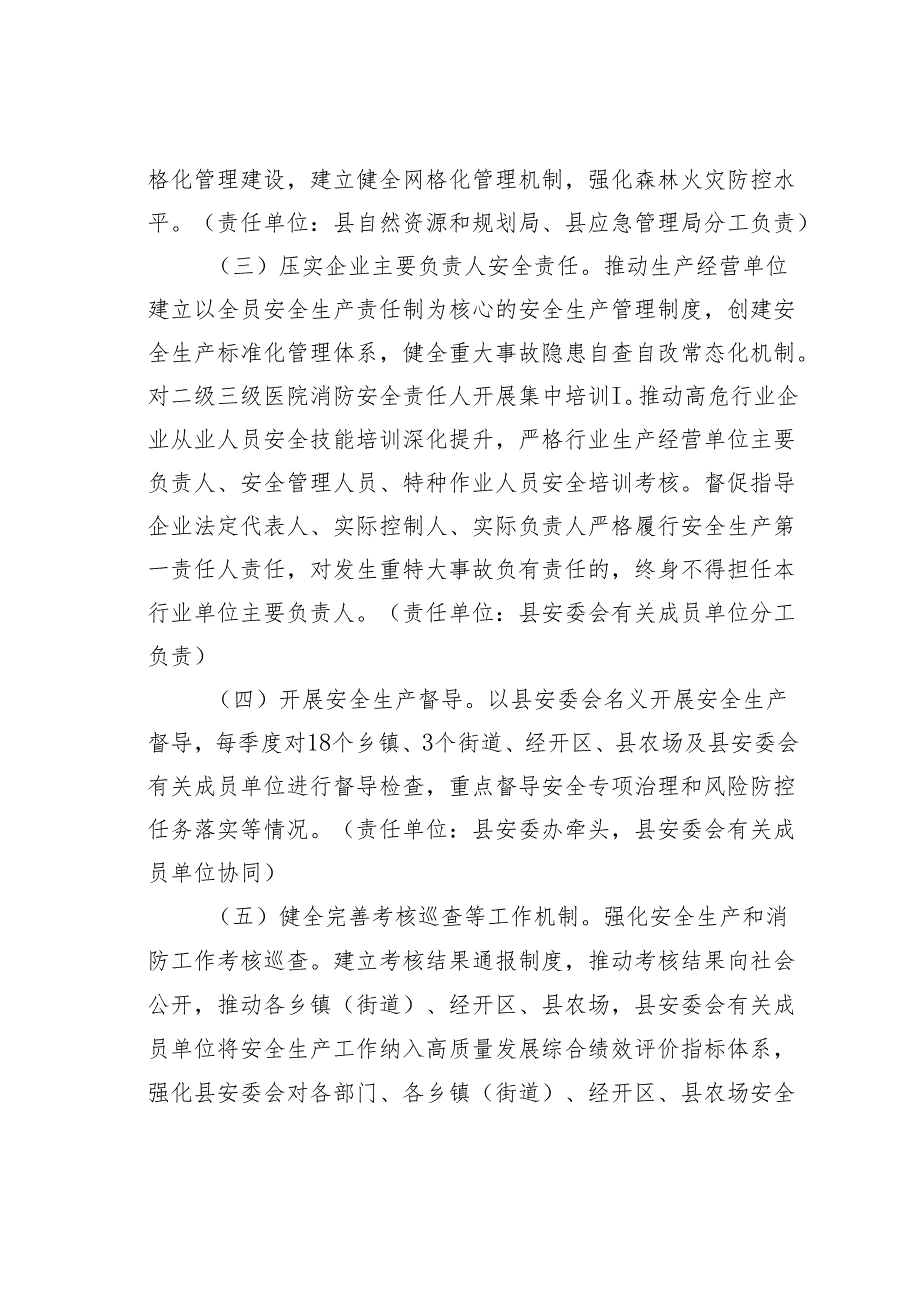 格化管理建设，建立健全网格化管理机制，强化森林火灾防控水平。（责任单位：县自然资源和规划局、县应急管理局分工负责）

（三）压实企业主要负责人安全责任。推动生产经营单位建立以全员安全生产责任制为核心的安全生产管理制度，创建安全生产标准化管理体系，健全重大事故隐患自查自改常态化机制。对二级三级医院消防安全责任人开展集中培训I。推动高危行业企业从业人员安全技能培训深化提升，严格行业生产经营单位主要负责人、安全管理人员、特种作业人员安全培训考核。督促指导企业法定代表人、实际控制人、实际负责人严格履行安全生产第一责任人责任，对发生重特大事故负有责任的，终身不得担任本行业单位主要负责人。（责任单位：县安委会有关成员单位分工负责）

（四）开展安全生产督导。以县安委会名义开展安全生产督导，每季度对18个乡镇、3个街道、经开区、县农场及县安委会有关成员单位进行督导检查，重点督导安全专项治理和风险防控任务落实等情况。（责任单位：县安委办牵头，县安委会有关成员单位协同）

（五）健全完善考核巡查等工作机制。强化安全生产和消防工作考核巡查。建立考核结果通报制度，推动考核结果向社会公开，推动各乡镇（街道）、经开区、县农场，县安委会有关成员单位将安全生产工作纳入高质量发展综合绩效评价指标体系，强化县安委会对各部门、各乡镇（街道）、经开区、县农场安全